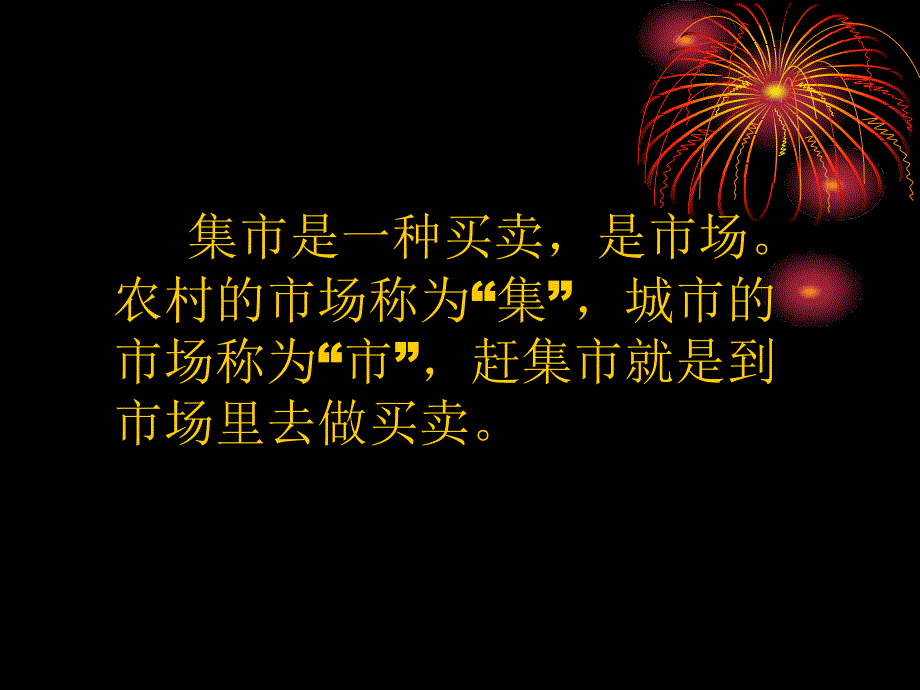 集市是一种买卖，是市场。农村的市场称为“集”，城市的市场称为“市”，赶集市就是到市场里去做买卖。